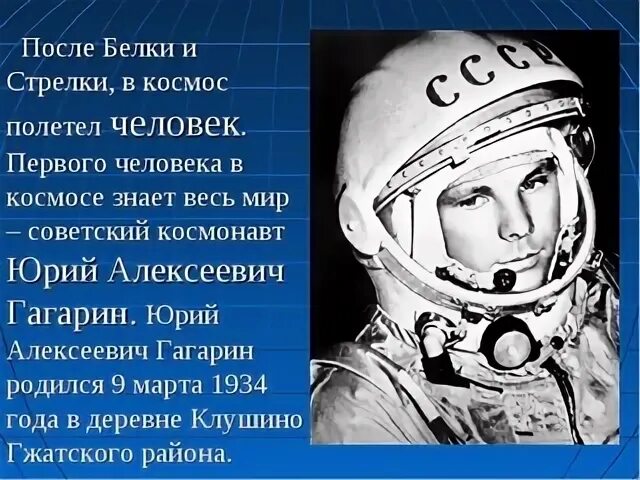 После Белки и Стрелки, в космос полетел человек. Первого человека в космосе знает весь мир – советский космонавт Юрий Алексеевич Гагарин. Юрий Алексеевич Гагарин родился 9 марта 1934 года в деревне Клушино Гжатского района.

СССР